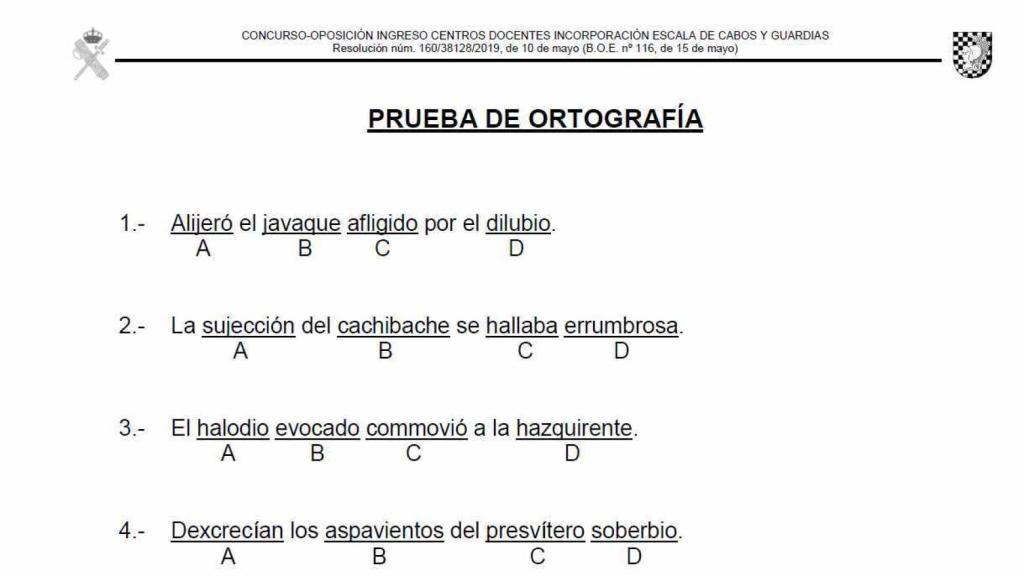 CONCURSO-OPOSICIÓN INGRESO CENTROS DOCENTES INCORPORACIÓN ESCALA DE CABOS Y GUARDIAS
Resolución núm. 160/38128/2019, de 10 de mayo (B.O.E. nº 116, de 15 de mayo)

PRUEBA DE ORTOGRAFÍA

1.- Alijeró el javaque afligido por el dilubio.
A B C D

2.- La sujección del cachibache se hallaba errumbrosa.
A B C D

3.- El halodio evocado commovió a la hazquirente.
A B C D

4.- Dexcrecían los aspavientos del presvítero soberbio.
A B C D